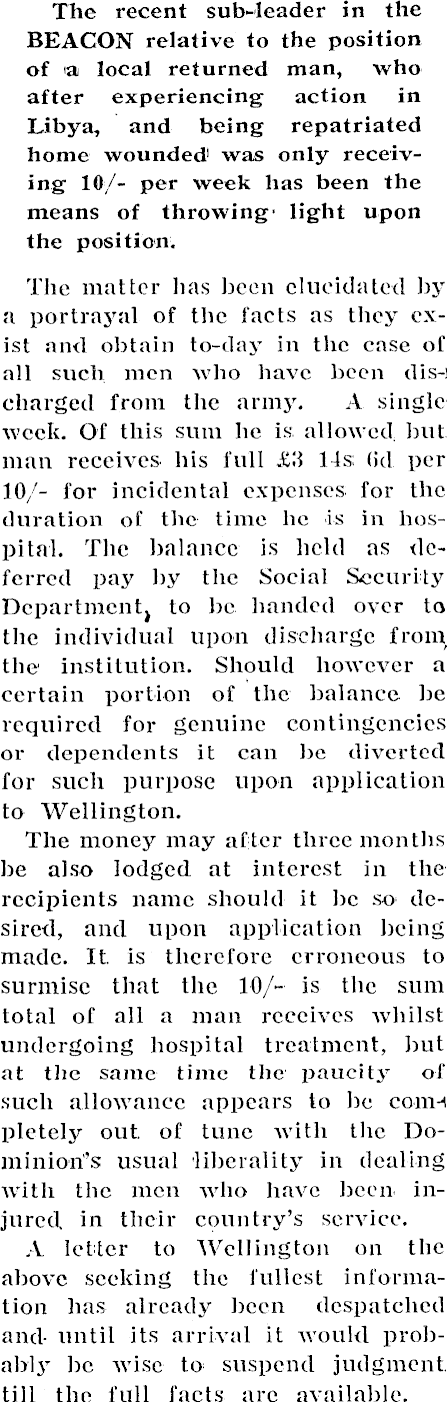 The recent sub-leader in the BEACON relative to the position of a local returned man, who after experiencing action in Libya, and being repatriated home wounded was only receiving 10/- per week has been the means of throwing light upon the position.

The matter has been elucidated by a portrayal of the facts as they exist and obtain to-day in the case of all such men who have been discharged from the army. A single week. Of this sum he is allowed but man receives his full £3 14s 6d per 10/- for incidental expenses for the duration of the time he is in hospital. The balance is held as deferred pay by the Social Security Department, to be handed over to the individual upon discharge from the institution. Should however a certain portion of the balance be required for genuine contingencies or dependents it can be diverted for such purpose upon application to Wellington.

The money may after three months be also lodged at interest in the recipients name should it be so desired, and upon application being made. It is therefore erroneous to surmise that the 10/- is the sum total of all a man receives whilst undergoing hospital treatment, but at the same time the paucity of such allowance appears to be completely out of tune with the Dominion's usual liberality in dealing with the men who have been injured in their country's service.

A letter to Wellington on the above seeking the fullest information has already been despatched and until its arrival it would probably be wise to suspend judgment till the full facts are available.